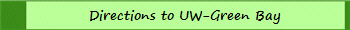 Directions to UW-Green Bay